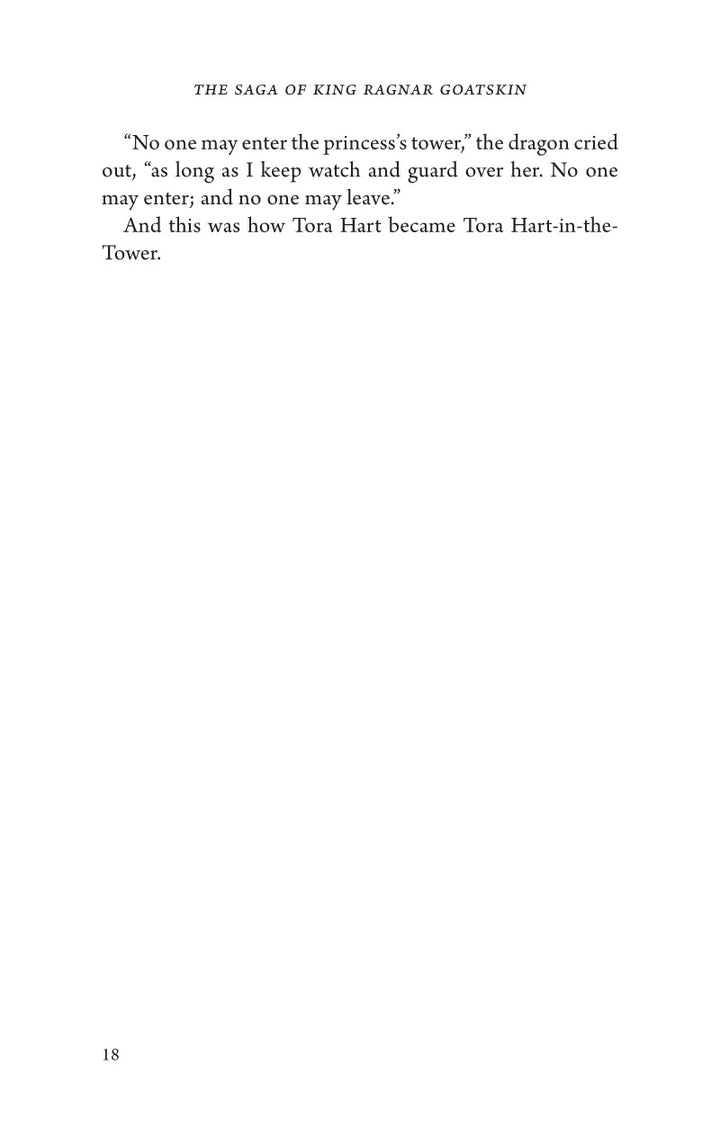 THE SAGA OF KING RAGNAR GOATSKIN

"No one may enter the princess's tower," the dragon cried out, "as long as I keep watch and guard over her. No one may enter; and no one may leave."

And this was how Tora Hart became Tora Hart-in-the-Tower.

18